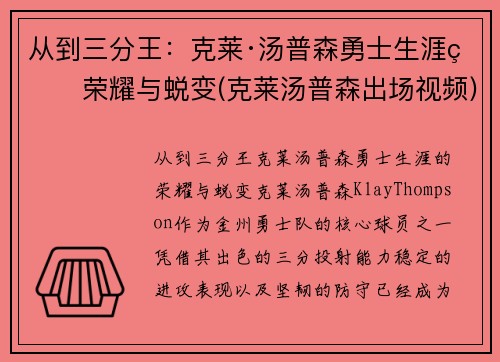 从到三分王：克莱·汤普森勇士生涯ç荣耀与蜕变(克莱汤普森出场视频)

从到三分王克莱汤普森勇士生涯的荣耀与蜕变克莱汤普森KlayThompson作为金州勇士队的核心球员之一凭借其出色的三分投射能力稳定的进攻表现以及坚韧的防守已经成为